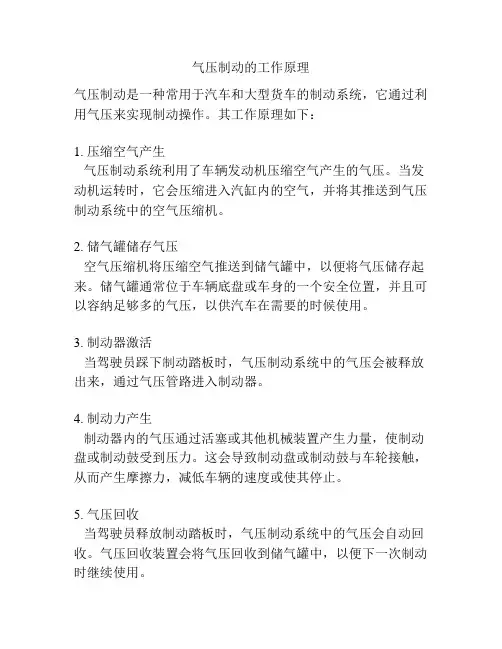 气压制动的工作原理

气压制动是一种常用于汽车和大型货车的制动系统，它通过利用气压来实现制动操作。其工作原理如下：

1. 压缩空气产生
气压制动系统利用了车辆发动机压缩空气产生的气压。当发动机运转时，它会压缩进入汽缸内的空气，并将其推送到气压制动系统中的空气压缩机。

2. 储气罐储存气压
空气压缩机将压缩空气推送到储气罐中，以便将气压储存起来。储气罐通常位于车辆底盘或车身的一个安全位置，并且可以容纳足够多的气压，以供汽车在需要的时候使用。

3. 制动器激活
当驾驶员踩下制动踏板时，气压制动系统中的气压会被释放出来，通过气压管路进入制动器。

4. 制动力产生
制动器内的气压通过活塞或其他机械装置产生力量，使制动盘或制动鼓受到压力。这会导致制动盘或制动鼓与车轮接触，从而产生摩擦力，减低车辆的速度或使其停止。

5. 气压回收
当驾驶员释放制动踏板时，气压制动系统中的气压会自动回收。气压回收装置会将气压回收到储气罐中，以便下一次制动时继续使用。